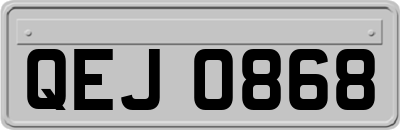 QEJ 0868